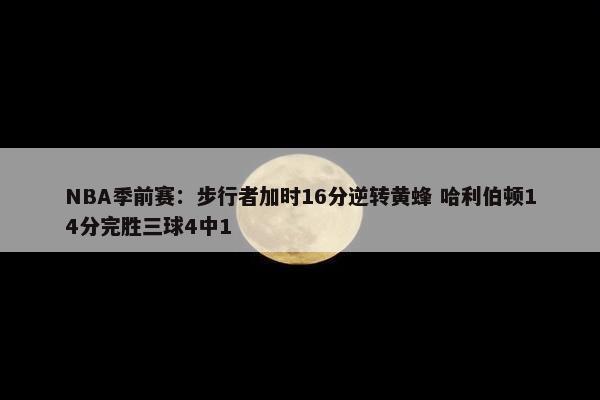 NBA季前赛：步行者加时16分逆转黄蜂 哈利伯顿14分完胜三球4中1